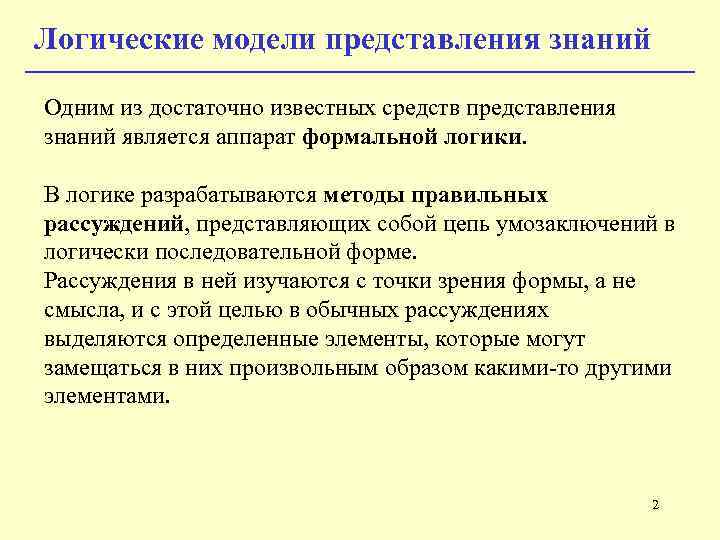 Логические модели представления знаний

Одним из достаточно известных средств представления знаний является аппарат формальной логики.

В логике разрабатываются методы правильных рассуждений, представляющих собой цепь умозаключений в логически последовательной форме.
Рассуждения в ней изучаются с точки зрения формы, а не смысла, и с этой целью в обычных рассуждениях выделяются определенные элементы, которые могут замещаться в них произвольным образом какими-то другими элементами.

2